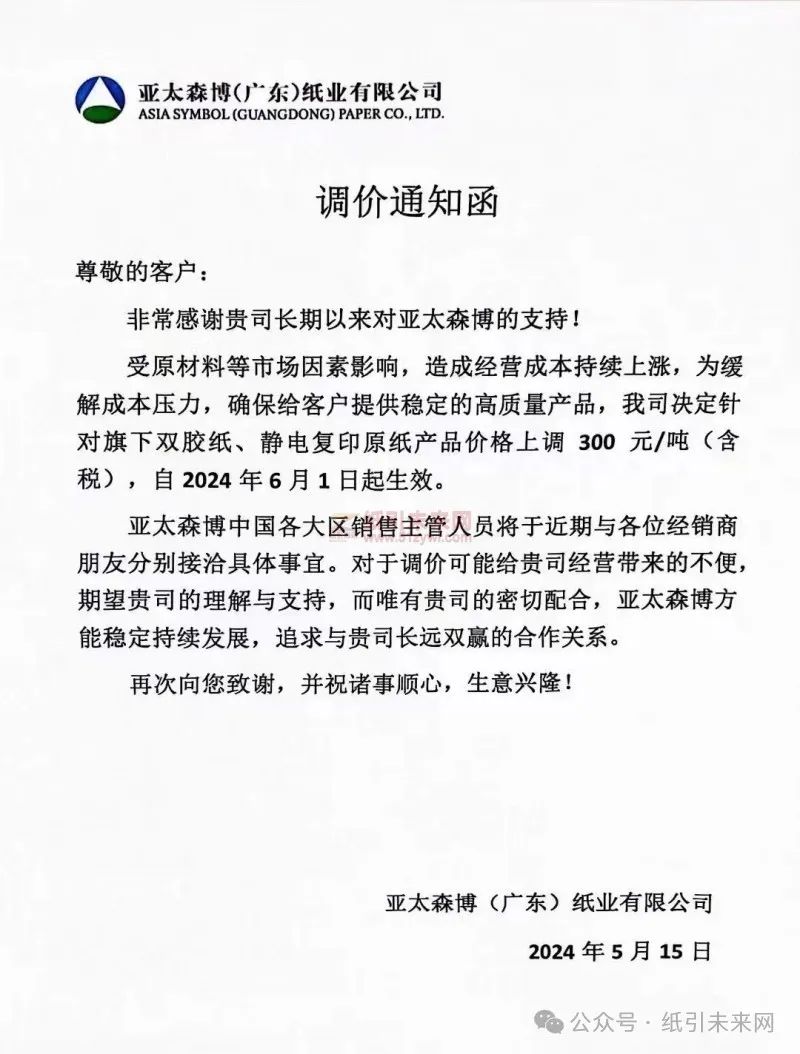 亚太森博(广东)纸业有限公司
ASIA SYMBOL (GUANGDONG) PAPER CO., LTD.

调价通知函

尊敬的客户：

非常感谢贵司长期以来对亚太森博的支持！

受原材料等市场因素影响，造成经营成本持续上涨，为缓解成本压力，确保给客户提供稳定的高质量产品，我司决定针对旗下双胶纸、静电复印原纸产品价格上调 300 元/吨（含税），自 2024 年 6 月 1 日起生效。

亚太森博中国各大区销售主管人员将于近期与各位经销商朋友分别接洽具体事宜。对于调价可能给贵司经营带来的不便，期望贵司的理解与支持，而唯有贵司的密切配合，亚太森博方能稳定持续发展，追求与贵司长远双赢的合作关系。

再次向您致谢，并祝诸事顺心，生意兴隆！

亚太森博（广东）纸业有限公司

2024 年 5 月 15 日

公众号 · 纸引未来网